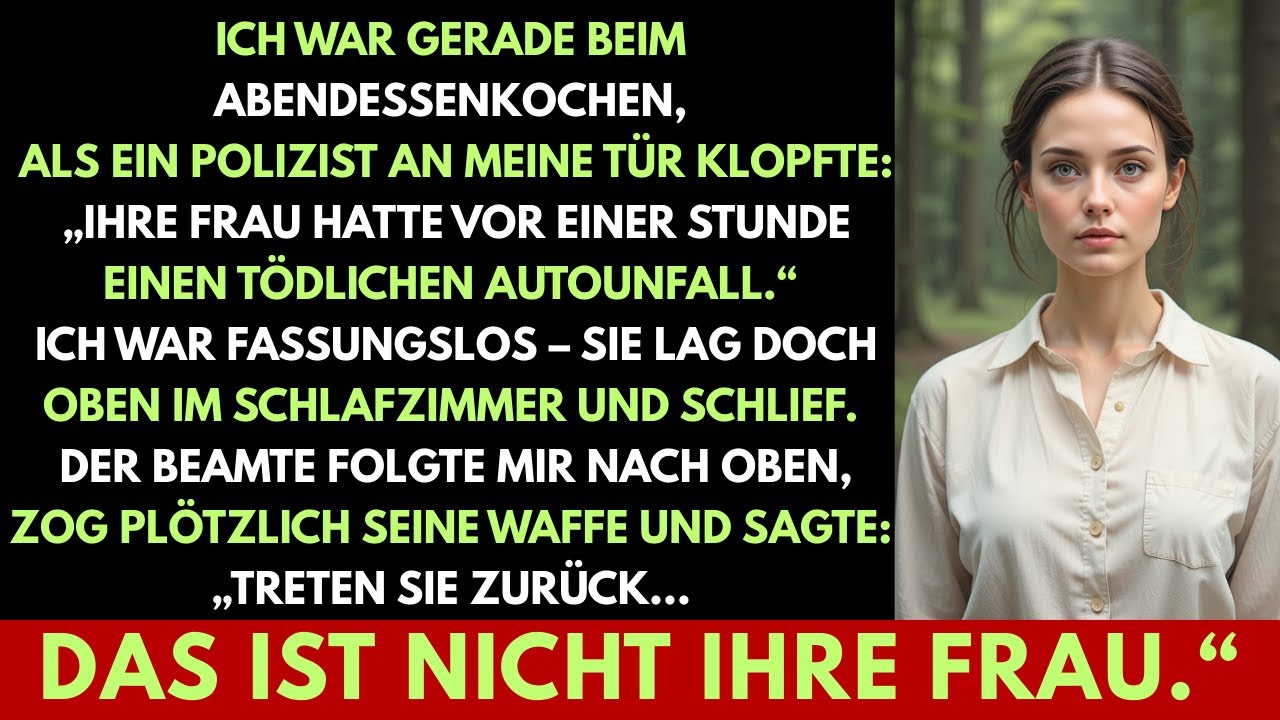 ICH WAR GERADE BEIM ABENDESSENKOCHEN, ALS EIN POLIZIST AN MEINE TÜR KLOPFTE: „IHRE FRAU HATTE VOR EINER STUNDE EINEN TÖDLICHEN AUTOUNFALL.“ ICH WAR FASSUNGSLOS – SIE LAG DOCH OBEN IM SCHLAFZIMMER UND SCHLIEF. DER BEAMTE FOLGTE MIR NACH OBEN, ZOG PLÖTZLICH SEINE WAFFE UND SAGTE: „TRETEN SIE ZURÜCK...

DAS IST NICHT IHRE FRAU.“